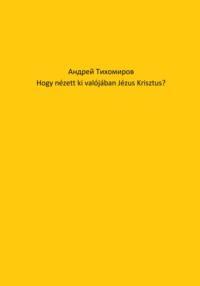 Андрей Тихомиров
Hogy nézett ki valójában Jézus Krisztus?